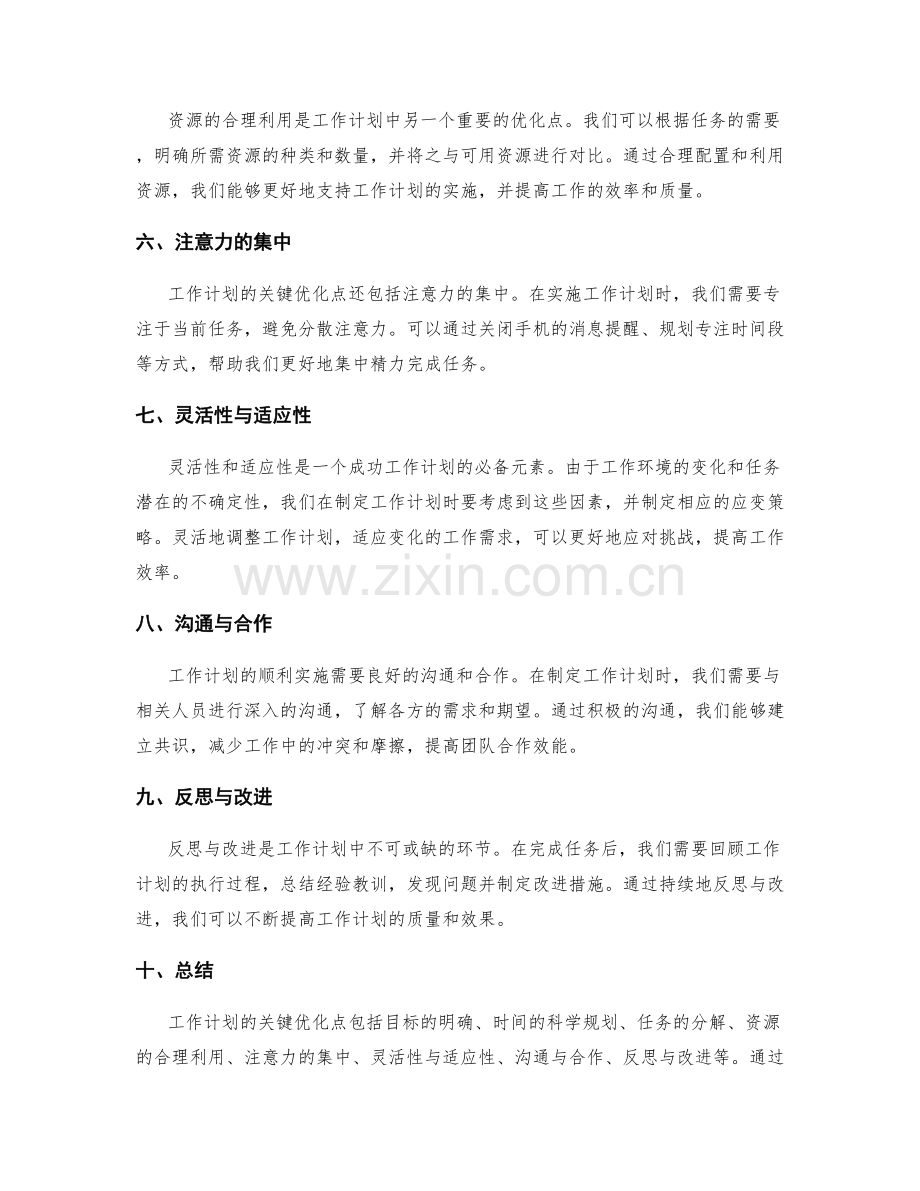 资源的合理利用是工作计划中另一个重要的优化点。我们可以根据任务的需要，明确所需资源的种类和数量，并将之与可用资源进行对比。通过合理配置和利用资源，我们能够更好地支持工作计划的实施，并提高工作的效率和质量。

六、注意力的集中

工作计划的关键优化点还包括注意力的集中。在实施工作计划时，我们需要专注于当前任务，避免分散注意力。可以通过关闭手机的消息提醒、规划专注时间段等方式，帮助我们更好地集中精力完成任务。

七、灵活性与适应性

灵活性和适应性是一个成功工作计划的必备元素。由于工作环境的变化和任务潜在的不确定性，我们在制定工作计划时要考虑到这些因素，并制定相应的应变策略。灵活地调整工作计划，适应变化的工作需求，可以更好地应对挑战，提高工作效率。

八、沟通与合作

工作计划的顺利实施需要良好的沟通和合作。在制定工作计划时，我们需要与相关人员进行深入的沟通，了解各方的需求和期望。通过积极的沟通，我们能够建立共识，减少工作中的冲突和摩擦，提高团队合作效能。

九、反思与改进

反思与改进是工作计划中不可或缺的环节。在完成任务后，我们需要回顾工作计划的执行过程，总结经验教训，发现问题并制定改进措施。通过持续地反思与改进，我们可以不断提高工作计划的质量和效果。

十、总结

工作计划的关键优化点包括目标的明确、时间的科学规划、任务的分解、资源的合理利用、注意力的集中、灵活性与适应性、沟通与合作、反思与改进等。通过

www.zixin.com.cn